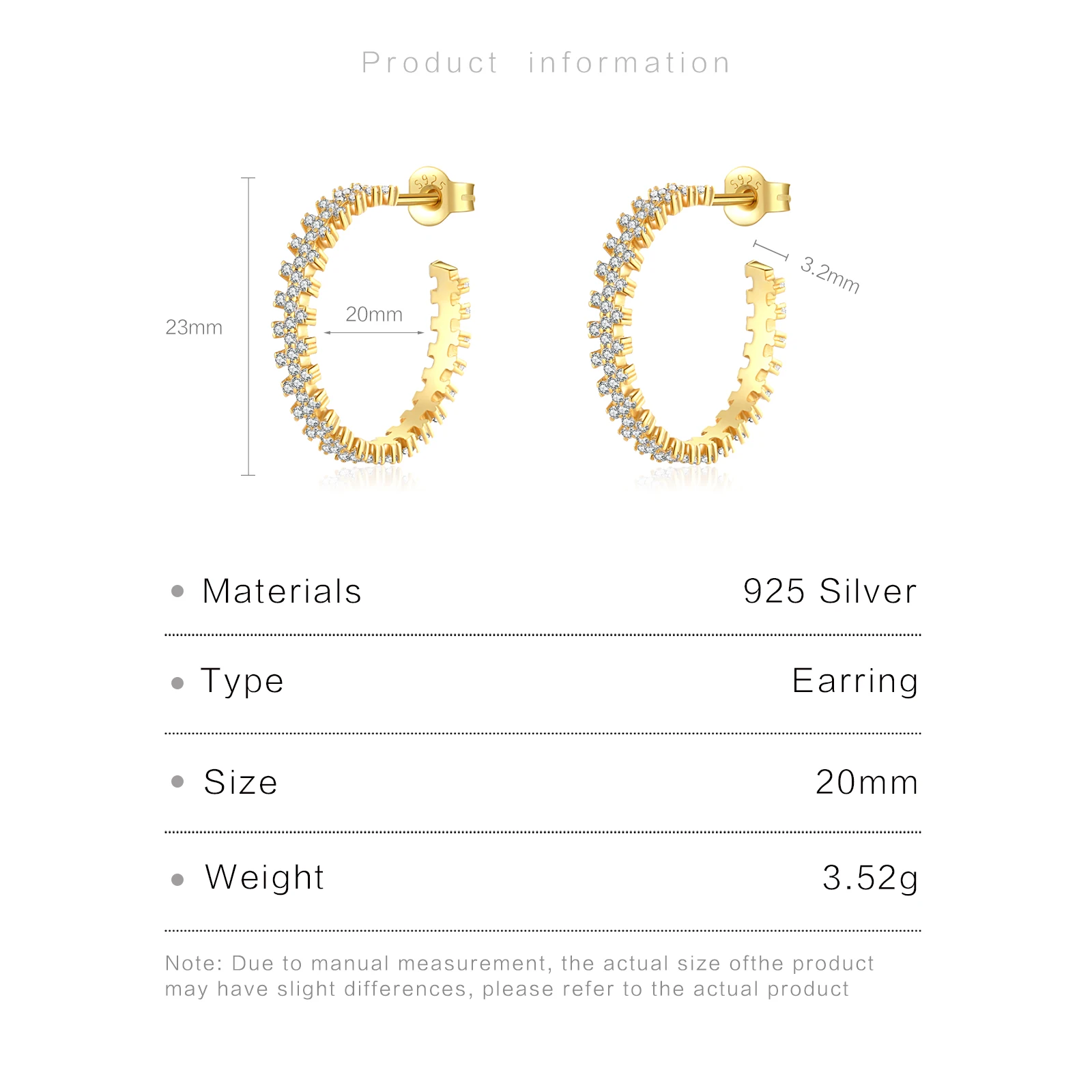 Product information

23mm

20mm

3.2mm

• Materials 925 Silver

• Type Earring

• Size 20mm

• Weight 3.52g

Note: Due to manual measurement, the actual size ofthe product may have slight differences, please refer to the actual product